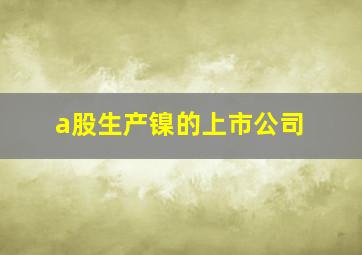 a股生产镍的上市公司